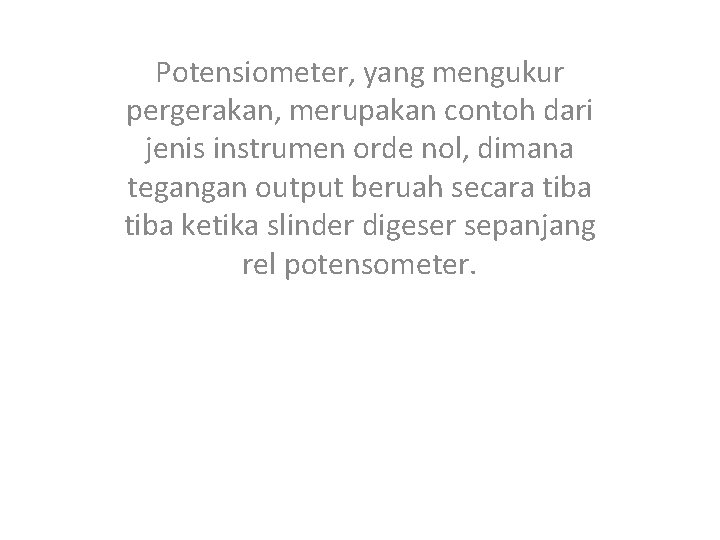 Potensiometer, yang mengukur pergerakan, merupakan contoh dari jenis instrumen orde nol, dimana tegangan output beruah secara tiba tiba ketika slinder digeser sepanjang rel potensometer.